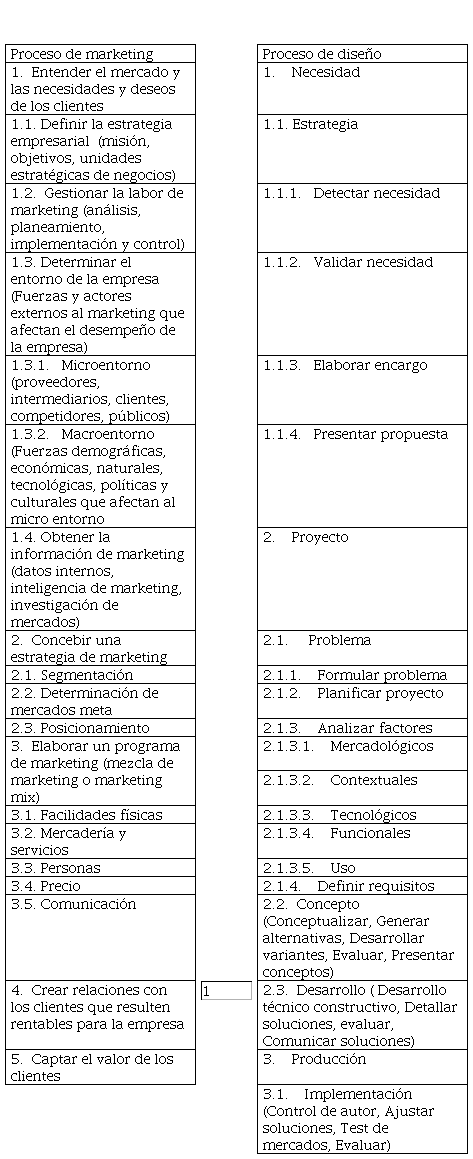 | Proceso de marketing |
|---|
| 1. Entender el mercado y las necesidades y deseos de los clientes |
| 1.1. Definir la estrategia empresarial (misión, objetivos, unidades estratégicas de negocios) |
| 1.2. Gestionar la labor de marketing (análisis, planeamiento, implementación y control) |
| 1.3. Determinar el entorno de la empresa (Fuerzas y actores externos al marketing que afectan el desempeño de la empresa) |
| 1.3.1. Microentorno (proveedores, intermediarios, clientes, competidores, públicos) |
| 1.3.2. Macroentorno (Fuerzas demográficas, económicas, naturales, tecnológicas, políticas y culturales que afectan al micro entorno |
| 1.4. Obtener la información de marketing (datos internos, inteligencia de marketing, investigación de mercados) |
| 2. Concebir una estrategia de marketing |
| 2.1. Segmentación |
| 2.2. Determinación de mercados meta |
| 2.3. Posicionamiento |
| 3. Elaborar un programa de marketing (mezcla de marketing o marketing mix) |
| 3.1. Facilidades físicas |
| 3.2. Mercadería y servicios |
| 3.3. Personas |
| 3.4. Precio |
| 3.5. Comunicación |
| 4. Crear relaciones con los clientes que resulten rentables para la empresa |
| 5. Captar el valor de los clientes |

1

| Proceso de diseño |
|---|
| 1. Necesidad |
| 1.1. Estrategia |
| 1.1.1. Detectar necesidad |
| 1.1.2. Validar necesidad |
| 1.1.3. Elaborar encargo |
| 1.1.4. Presentar propuesta |
| 2. Proyecto |
| 2.1. Problema |
| 2.1.1. Formular problema |
| 2.1.2. Planificar proyecto |
| 2.1.3. Analizar factores |
| 2.1.3.1. Mercadológicos |
| 2.1.3.2. Contextuales |
| 2.1.3.3. Tecnológicos |
| 2.1.3.4. Funcionales |
| 2.1.3.5. Uso |
| 2.1.4. Definir requisitos |
| 2.2. Concepto (Conceptualizar, Generar alternativas, Desarrollar variantes, Evaluar, Presentar conceptos) |
| 2.3. Desarrollo ( Desarrollo técnico constructivo, Detallar soluciones, evaluar, Comunicar soluciones) |
| 3. Producción |
| 3.1. Implementación (Control de autor, Ajustar soluciones, Test de mercados, Evaluar) |